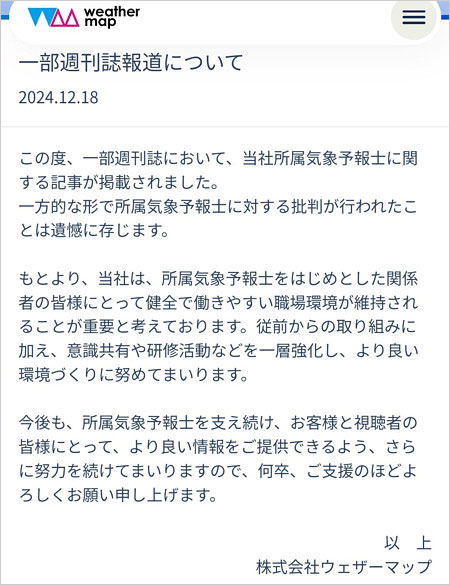 weather map

一部週刊誌報道について

2024.12.18

この度、一部週刊誌において、当社所属気象予報士に関する記事が掲載されました。
一方的な形で所属気象予報士に対する批判が行われたことは遺憾に存じます。

もとより、当社は、所属気象予報士をはじめとした関係者の皆様にとって健全で働きやすい職場環境が維持されることが重要と考えております。従前からの取り組みに加え、意識共有や研修活動などを一層強化し、より良い環境づくりに努めてまいります。

今後も、所属気象予報士を支え続け、お客様と視聴者の皆様にとって、より良い情報をご提供できるよう、さらに努力を続けてまいりますので、何卒、ご支援のほどよろしくお願い申し上げます。

以　上
株式会社ウェザーマップ